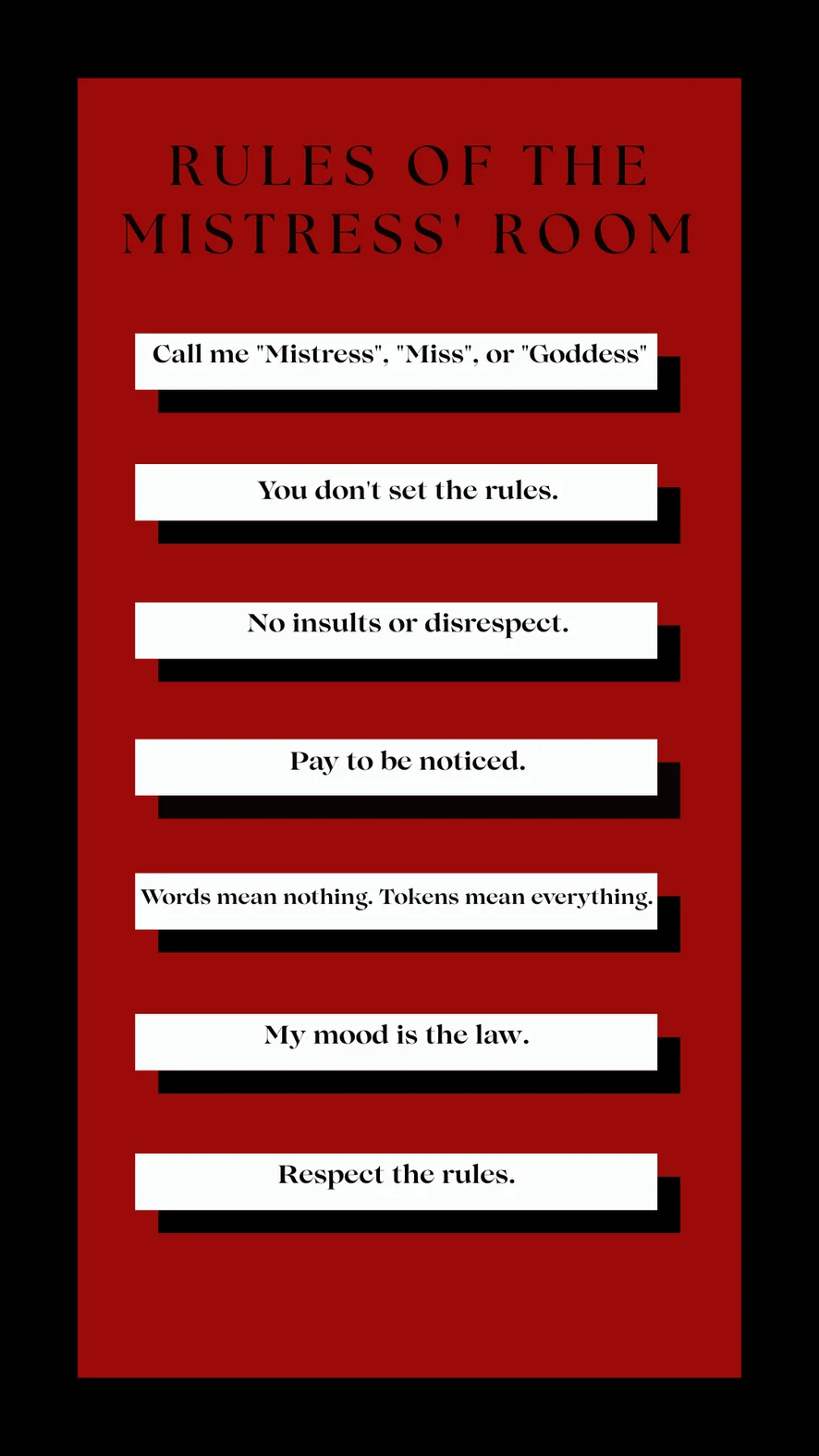 RULES OF THE MISTRESS' ROOM

Call me "Mistress", "Miss", or "Goddess"

You don't set the rules.

No insults or disrespect.

Pay to be noticed.

Words mean nothing. Tokens mean everything.

My mood is the law.

Respect the rules.